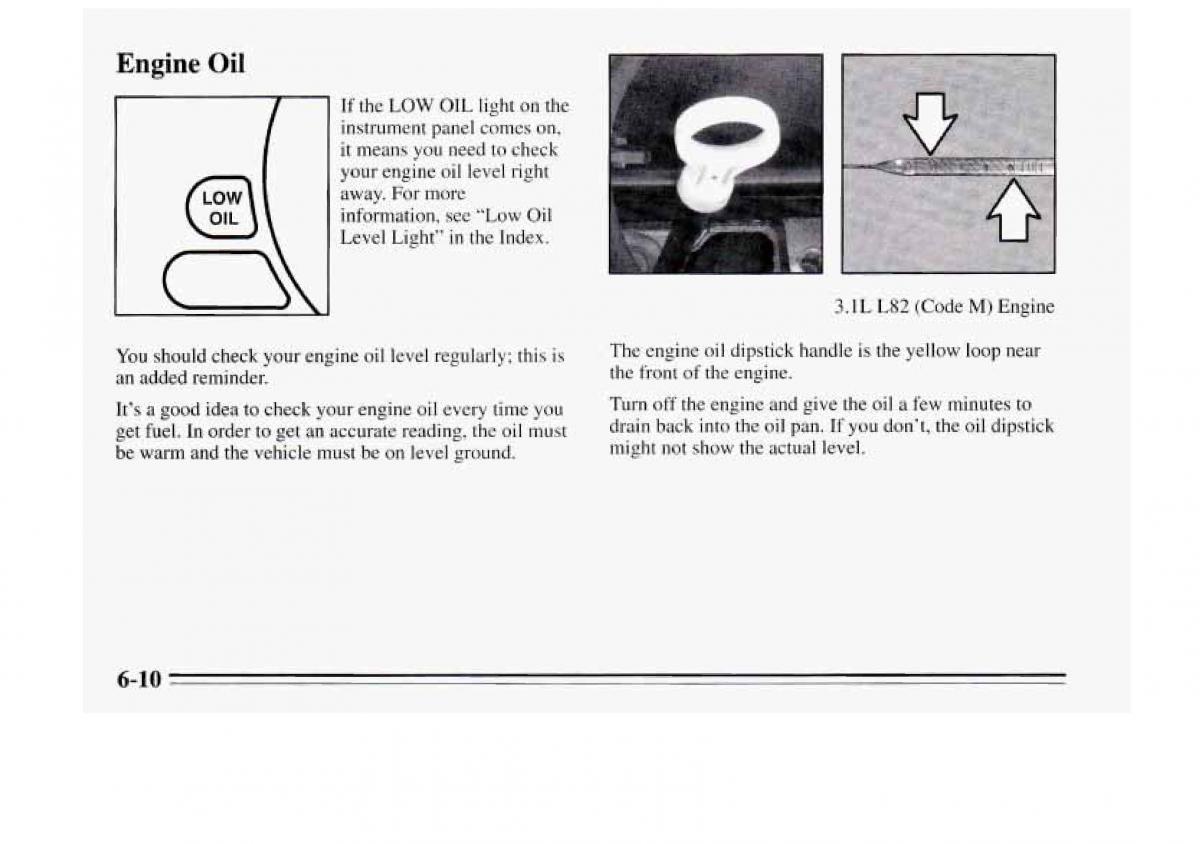 Engine Oil

LOW
OIL

If the LOW OIL light on the instrument panel comes on, it means you need to check your engine oil level right away. For more information, see "Low Oil Level Light" in the Index.

You should check your engine oil level regularly; this is an added reminder.

It's a good idea to check your engine oil every time you get fuel. In order to get an accurate reading, the oil must be warm and the vehicle must be on level ground.

3.1L L82 (Code M) Engine

The engine oil dipstick handle is the yellow loop near the front of the engine.

Turn off the engine and give the oil a few minutes to drain back into the oil pan. If you don't, the oil dipstick might not show the actual level.

6-10